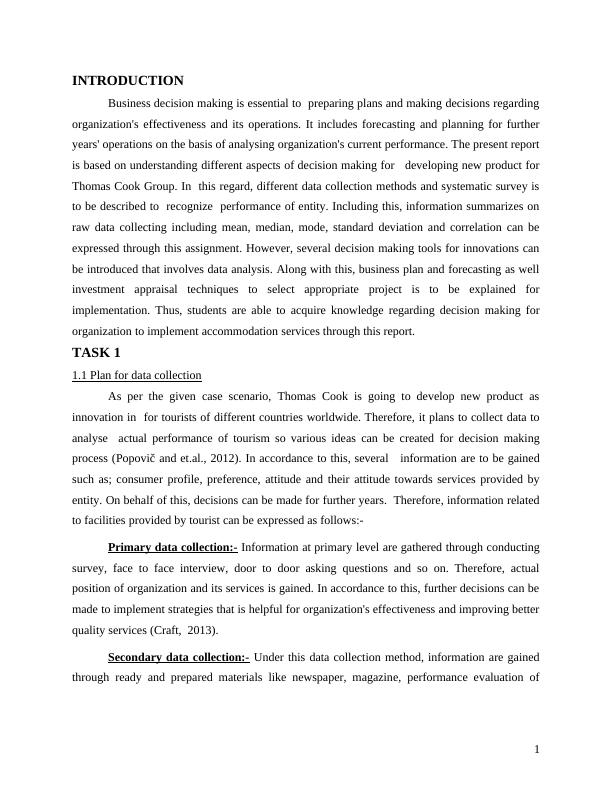 INTRODUCTION

Business decision making is essential to preparing plans and making decisions regarding organization's effectiveness and its operations. It includes forecasting and planning for further years' operations on the basis of analysing organization's current performance. The present report is based on understanding different aspects of decision making for developing new product for Thomas Cook Group. In this regard, different data collection methods and systematic survey is to be described to recognize performance of entity. Including this, information summarizes on raw data collecting including mean, median, mode, standard deviation and correlation can be expressed through this assignment. However, several decision making tools for innovations can be introduced that involves data analysis. Along with this, business plan and forecasting as well investment appraisal techniques to select appropriate project is to be explained for implementation. Thus, students are able to acquire knowledge regarding decision making for organization to implement accommodation services through this report.

TASK 1

1.1 Plan for data collection

As per the given case scenario, Thomas Cook is going to develop new product as innovation in for tourists of different countries worldwide. Therefore, it plans to collect data to analyse actual performance of tourism so various ideas can be created for decision making process (Popovič and et.al., 2012). In accordance to this, several information are to be gained such as; consumer profile, preference, attitude and their attitude towards services provided by entity. On behalf of this, decisions can be made for further years. Therefore, information related to facilities provided by tourist can be expressed as follows:-

Primary data collection:- Information at primary level are gathered through conducting survey, face to face interview, door to door asking questions and so on. Therefore, actual position of organization and its services is gained. In accordance to this, further decisions can be made to implement strategies that is helpful for organization's effectiveness and improving better quality services (Craft, 2013).

Secondary data collection:- Under this data collection method, information are gained through ready and prepared materials like newspaper, magazine, performance evaluation of

1